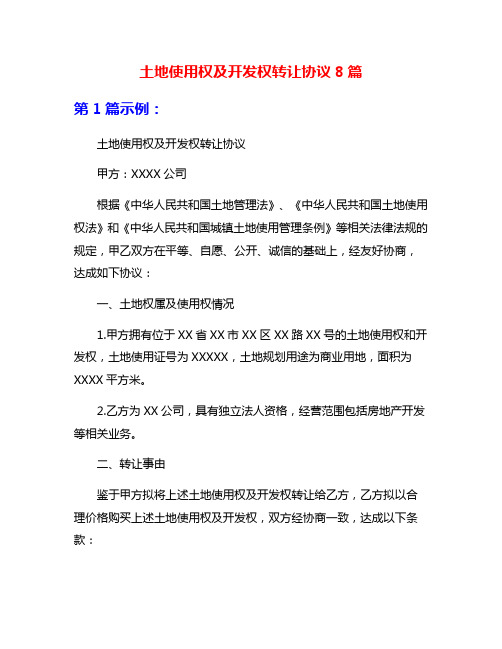 土地使用权及开发权转让协议 8 篇

第 1 篇示例：

土地使用权及开发权转让协议

甲方：XXXX 公司

根据《中华人民共和国土地管理法》、《中华人民共和国土地使用权法》和《中华人民共和国城镇土地使用管理条例》等相关法律法规的规定，甲乙双方在平等、自愿、公开、诚信的基础上，经友好协商，达成如下协议：

一、土地权属及使用权情况

1.甲方拥有位于 XX 省 XX 市 XX 区 XX 路 XX 号的土地使用权和开发权，土地使用证号为 XXXXX，土地规划用途为商业用地，面积为 XXXX 平方米。

2.乙方为 XX 公司，具有独立法人资格，经营范围包括房地产开发等相关业务。

二、转让事由

鉴于甲方拟将上述土地使用权及开发权转让给乙方，乙方拟以合理价格购买上述土地使用权及开发权，双方经协商一致，达成以下条款：